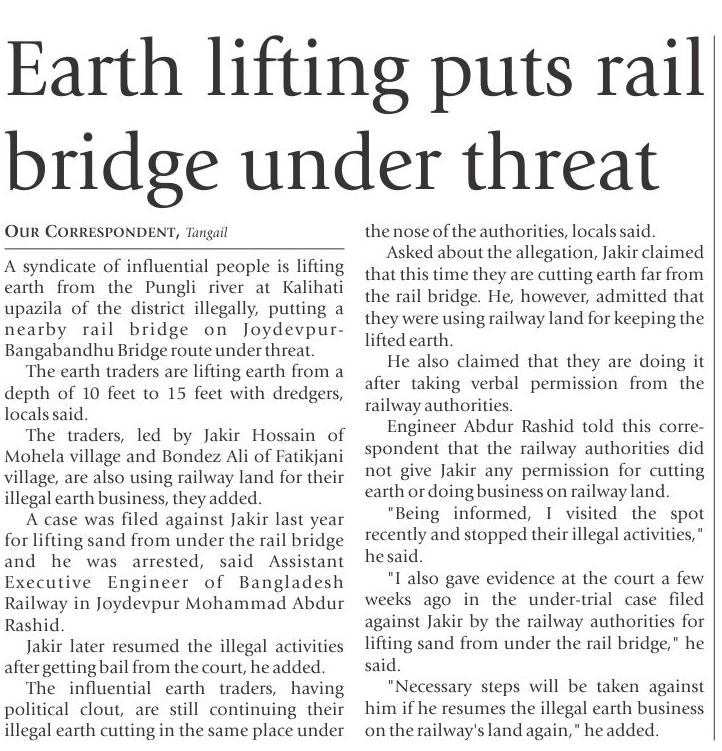 Earth lifting puts rail bridge under threat

OUR CORRESPONDENT, Tangail

A syndicate of influential people is lifting earth from the Pungli river at Kalihati upazila of the district illegally, putting a nearby rail bridge on Joydevpur-Bangabandhu Bridge route under threat.

The earth traders are lifting earth from a depth of 10 feet to 15 feet with dredgers, locals said.

The traders, led by Jakir Hossain of Mohela village and Bondez Ali of Fatikjani village, are also using railway land for their illegal earth business, they added.

A case was filed against Jakir last year for lifting sand from under the rail bridge and he was arrested, said Assistant Executive Engineer of Bangladesh Railway in Joydevpur Mohammad Abdur Rashid.

Jakir later resumed the illegal activities after getting bail from the court, he added.

The influential earth traders, having political clout, are still continuing their illegal earth cutting in the same place under the nose of the authorities, locals said.

Asked about the allegation, Jakir claimed that this time they are cutting earth far from the rail bridge. He, however, admitted that they were using railway land for keeping the lifted earth.

He also claimed that they are doing it after taking verbal permission from the railway authorities.

Engineer Abdur Rashid told this correspondent that the railway authorities did not give Jakir any permission for cutting earth or doing business on railway land.

"Being informed, I visited the spot recently and stopped their illegal activities," he said.

"I also gave evidence at the court a few weeks ago in the under-trial case filed against Jakir by the railway authorities for lifting sand from under the rail bridge," he said.

"Necessary steps will be taken against him if he resumes the illegal earth business on the railway's land again," he added.